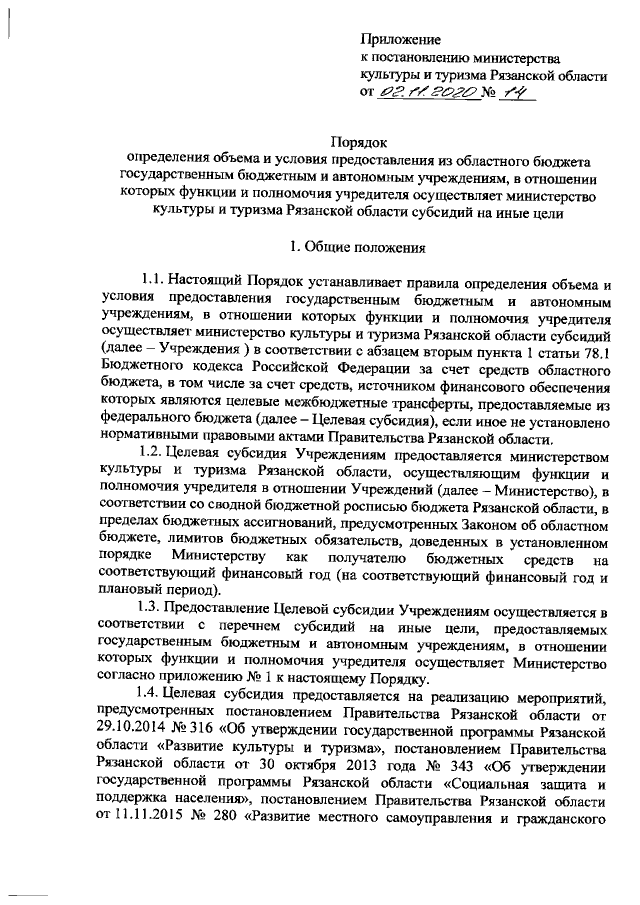 Приложение
к постановлению министерства
культуры и туризма Рязанской области
от 02.11.2020 № 14

Порядок
определения объема и условия предоставления из областного бюджета государственным бюджетным и автономным учреждениям, в отношении которых функции и полномочия учредителя осуществляет министерство культуры и туризма Рязанской области субсидий на иные цели

1. Общие положения

1.1. Настоящий Порядок устанавливает правила определения объема и условия предоставления государственным бюджетным и автономным учреждениям, в отношении которых функции и полномочия учредителя осуществляет министерство культуры и туризма Рязанской области субсидий (далее – Учреждения ) в соответствии с абзацем вторым пункта 1 статьи 78.1 Бюджетного кодекса Российской Федерации за счет средств областного бюджета, в том числе за счет средств, источником финансового обеспечения которых являются целевые межбюджетные трансферты, предоставляемые из федерального бюджета (далее – Целевая субсидия), если иное не установлено нормативными правовыми актами Правительства Рязанской области.

1.2. Целевая субсидия Учреждениям предоставляется министерством культуры и туризма Рязанской области, осуществляющим функции и полномочия учредителя в отношении Учреждений (далее – Министерство), в соответствии со сводной бюджетной росписью бюджета Рязанской области, в пределах бюджетных ассигнований, предусмотренных Законом об областном бюджете, лимитов бюджетных обязательств, доведенных в установленном порядке Министерству как получателю бюджетных средств на соответствующий финансовый год (на соответствующий финансовый год и плановый период).

1.3. Предоставление Целевой субсидии Учреждениям осуществляется в соответствии с перечнем субсидий на иные цели, предоставляемых государственным бюджетным и автономным учреждениям, в отношении которых функции и полномочия учредителя осуществляет Министерство согласно приложению № 1 к настоящему Порядку.

1.4. Целевая субсидия предоставляется на реализацию мероприятий, предусмотренных постановлением Правительства Рязанской области от 29.10.2014 № 316 «Об утверждении государственной программы Рязанской области «Развитие культуры и туризма», постановлением Правительства Рязанской области от 30 октября 2013 года № 343 «Об утверждении государственной программы Рязанской области «Социальная защита и поддержка населения», постановлением Правительства Рязанской области от 11.11.2015 № 280 «Развитие местного самоуправления и гражданского